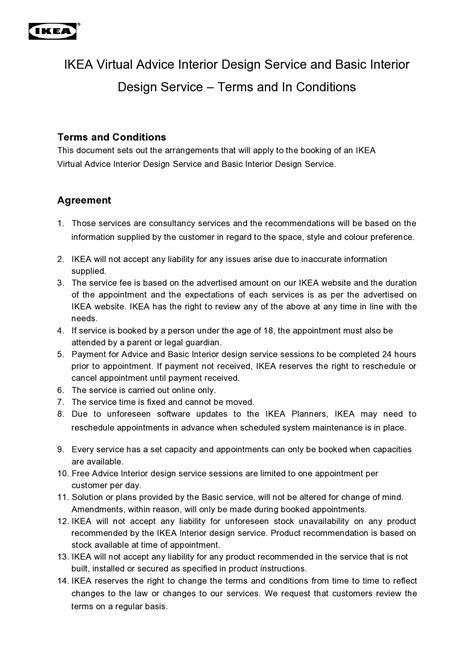 IKEA

IKEA Virtual Advice Interior Design Service and Basic Interior Design Service – Terms and In Conditions

Terms and Conditions
This document sets out the arrangements that will apply to the booking of an IKEA Virtual Advice Interior Design Service and Basic Interior Design Service.

Agreement

1. Those services are consultancy services and the recommendations will be based on the information supplied by the customer in regard to the space, style and colour preference.

2. IKEA will not accept any liability for any issues arise due to inaccurate information supplied.
3. The service fee is based on the advertised amount on our IKEA website and the duration of the appointment and the expectations of each services is as per the advertised on IKEA website. IKEA has the right to review any of the above at any time in line with the needs.
4. If service is booked by a person under the age of 18, the appointment must also be attended by a parent or legal guardian.
5. Payment for Advice and Basic Interior design service sessions to be completed 24 hours prior to appointment. If payment not received, IKEA reserves the right to reschedule or cancel appointment until payment received.
6. The service is carried out online only.
7. The service time is fixed and cannot be moved.
8. Due to unforeseen software updates to the IKEA Planners, IKEA may need to reschedule appointments in advance when scheduled system maintenance is in place.

9. Every service has a set capacity and appointments can only be booked when capacities are available.
10. Free Advice Interior design service sessions are limited to one appointment per customer per day.
11. Solution or plans provided by the Basic service, will not be altered for change of mind. Amendments, within reason, will only be made during booked appointments.
12. IKEA will not accept any liability for unforeseen stock unavailability on any product recommended by the IKEA Interior design service. Product recommendation is based on stock available at time of appointment.
13. IKEA will not accept any liability for any product recommended in the service that is not built, installed or secured as specified in product instructions.
14. IKEA reserves the right to change the terms and conditions from time to time to reflect changes to the law or changes to our services. We request that customers review the terms on a regular basis.